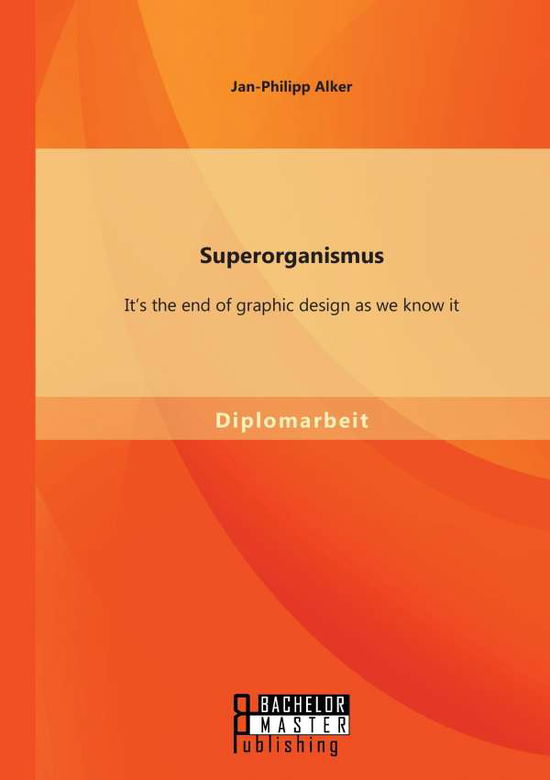 Jan-Philipp Alker

Superorganismus

It's the end of graphic design as we know it

Diplomarbeit

BACHELOR
MASTER
Publishing